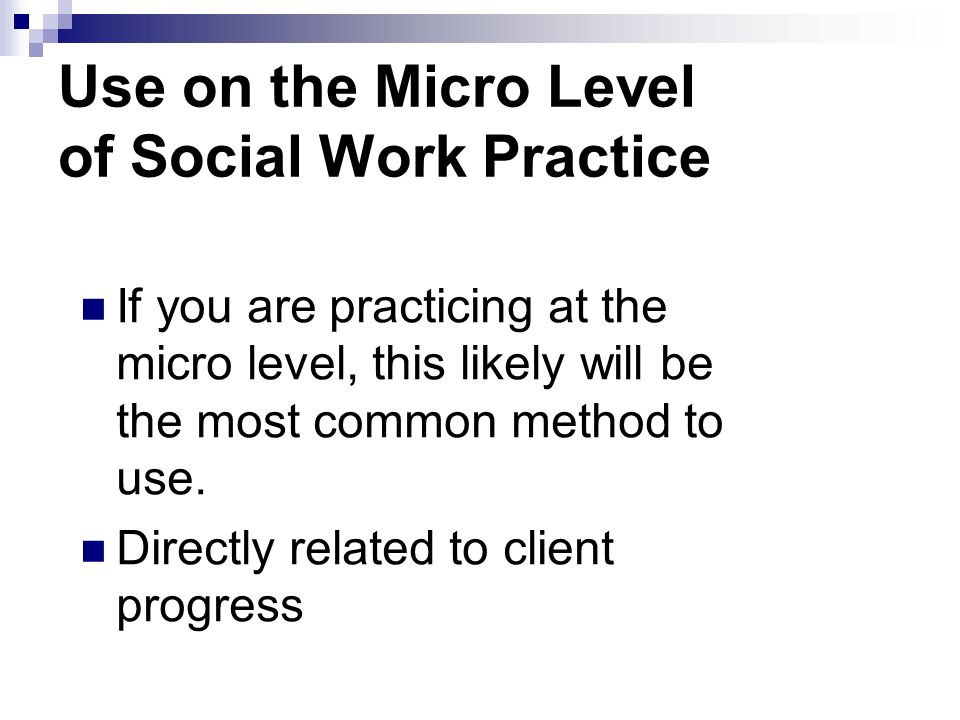 Use on the Micro Level
of Social Work Practice

• If you are practicing at the micro level, this likely will be the most common method to use.
• Directly related to client progress